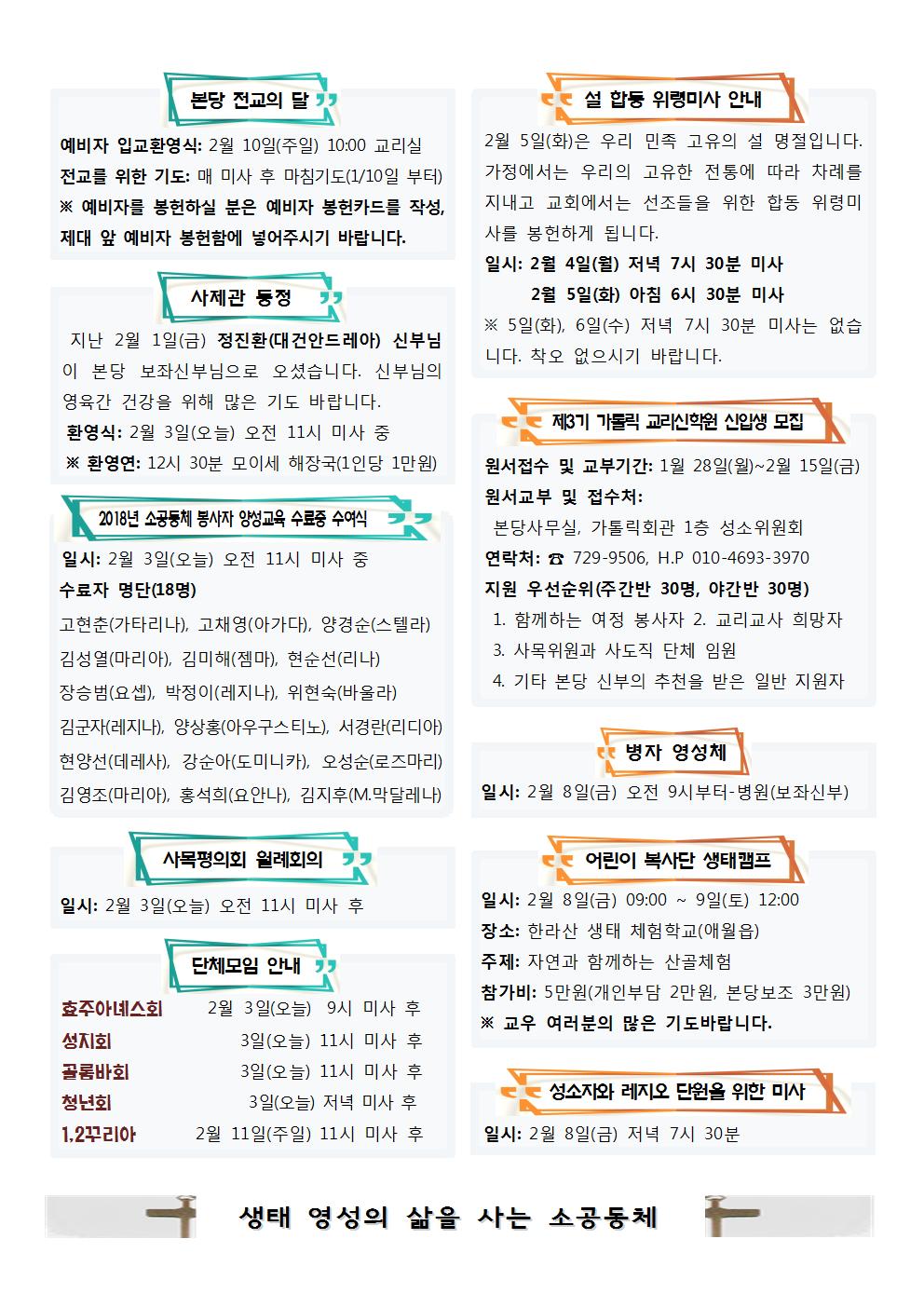 본당 전교의 달

예비자 입교환영식: 2월 10일(주일) 10:00 교리실
전교를 위한 기도: 매 미사 후 마침기도(1/10일 부터)
※ 예비자를 봉헌하실 분은 예비자 봉헌카드를 작성, 제대 앞 예비자 봉헌함에 넣어주시기 바랍니다.

사제관 동정

지난 2월 1일(금) 정진환(대건안드레아) 신부님이 본당 보좌신부님으로 오셨습니다. 신부님의 영육간 건강을 위해 많은 기도 바랍니다.
환영식: 2월 3일(오늘) 오전 11시 미사 중
※ 환영연: 12시 30분 모이세 해장국(1인당 1만원)

2018년 소공동체 봉사자 양성교육 수료증 수여식

일시: 2월 3일(오늘) 오전 11시 미사 중
수료자 명단(18명)
고현춘(가타리나), 고채영(아가다), 양경순(스텔라)
김성열(마리아), 김미해(젬마), 현순선(리나)
장승범(요셉), 박정이(레지나), 위현숙(바울라)
김군자(레지나), 양상홍(아우구스티노), 서경란(리디아)
현양선(데레사), 강순아(도미니카), 오성순(로즈마리)
김영조(마리아), 홍석희(요안나), 김지후(M.막달레나)

사목평의회 월례회의

일시: 2월 3일(오늘) 오전 11시 미사 후

단체모임 안내

효주아녜스회 2월 3일(오늘) 9시 미사 후
성지회 3일(오늘) 11시 미사 후
골롬바회 3일(오늘) 11시 미사 후
청년회 3일(오늘) 저녁 미사 후
1.2꾸리아 2월 11일(주일) 11시 미사 후

설 합동 위령미사 안내

2월 5일(화)은 우리 민족 고유의 설 명절입니다. 가정에서는 우리의 고유한 전통에 따라 차례를 지내고 교회에서는 선조들을 위한 합동 위령미사를 봉헌하게 됩니다.
일시: 2월 4일(월) 저녁 7시 30분 미사
2월 5일(화) 아침 6시 30분 미사
※ 5일(화), 6일(수) 저녁 7시 30분 미사는 없습니다. 착오 없으시기 바랍니다.

제3기 가톨릭 교리신학원 신입생 모집

원서접수 및 교부기간: 1월 28일(월)~2월 15일(금)
원서교부 및 접수처:
본당사무실, 가톨릭회관 1층 성소위원회
연락처: ☎ 729-9506, H.P 010-4693-3970
지원 우선순위(주간반 30명, 야간반 30명)
1. 함께하는 여정 봉사자 2. 교리교사 희망자
3. 사목위원과 사도직 단체 임원
4. 기타 본당 신부의 추천을 받은 일반 지원자

병자 영성체

일시: 2월 8일(금) 오전 9시부터-병원(보좌신부)

어린이 복사단 생태캠프

일시: 2월 8일(금) 09:00 ~ 9일(토) 12:00
장소: 한라산 생태 체험학교(애월읍)
주제: 자연과 함께하는 산골체험
참가비: 5만원(개인부담 2만원, 본당보조 3만원)
※ 교우 여러분의 많은 기도바랍니다.

성소자와 레지오 단원을 위한 미사

일시: 2월 8일(금) 저녁 7시 30분

생태 영성의 삶을 사는 소공동체